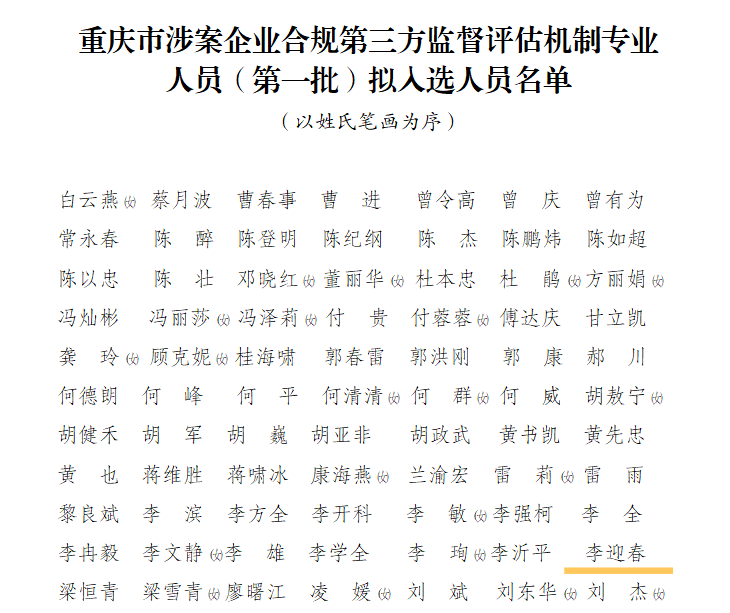 重庆市涉案企业合规第三方监督评估机制专业人员（第一批）拟入选人员名单

（以姓氏笔画为序）

白云燕(女) 蔡月波 曹春事 曹 进 曾令高 曾 庆 曾有为
常永春 陈 醉 陈登明 陈纪纲 陈 杰 陈鹏炜 陈如超
陈以忠 陈 壮 邓晓红(女) 董丽华(女) 杜本忠 杜 鹃(女) 方丽娟(女)
冯灿彬 冯丽莎(女) 冯泽莉(女) 付 贵 付蓉蓉(女) 傅达庆 甘立凯
龚 玲(女) 顾克妮(女) 桂海啸 郭春雷 郭洪刚 郭 康 郝 川
何德朗 何 峰 何 平 何清清(女) 何 群(女) 何 威 胡敖宁(女)
胡健禾 胡 军 胡 巍 胡亚非 胡政武 黄书凯 黄先忠
黄 也 蒋维胜 蒋啸冰 康海燕(女) 兰渝宏 雷 莉(女) 雷 雨
黎良斌 李 滨 李方全 李开科 李 敏(女) 李强柯 李 全
李冉毅 李文静(女) 李 雄 李学全 李 珣(女) 李沂平 李迎春
梁恒青 梁雪青(女) 廖曙江 凌 媛(女) 刘 斌 刘东华(女) 刘 杰(女)